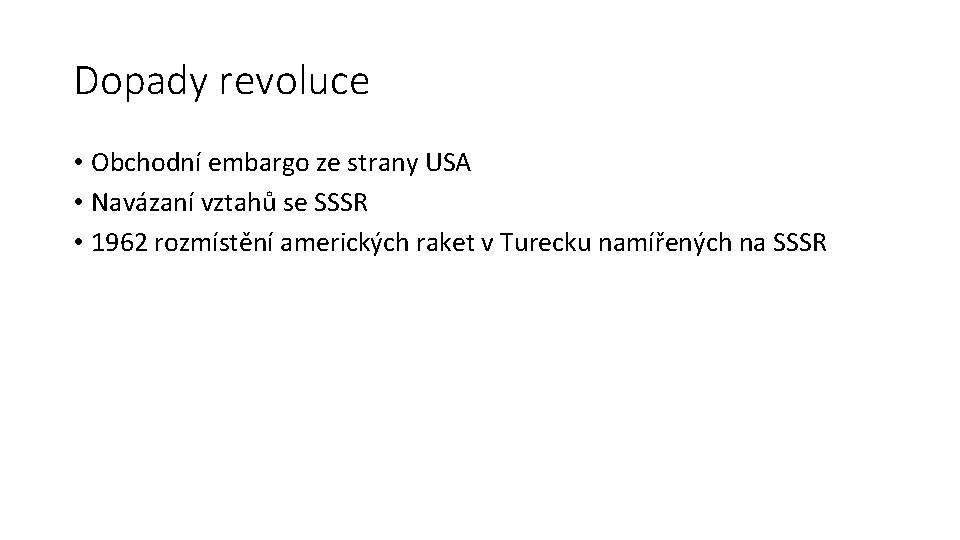 Dopady revoluce

• Obchodní embargo ze strany USA
• Navázaní vztahů se SSSR
• 1962 rozmístění amerických raket v Turecku namířených na SSSR